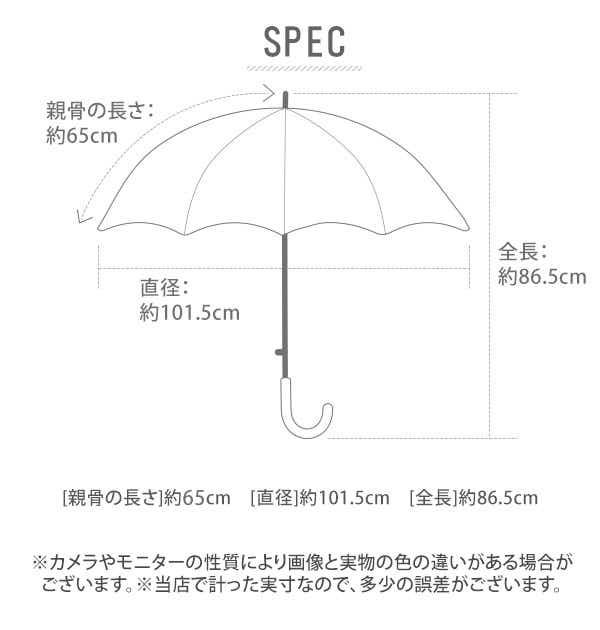 SPEC

親骨の長さ:
約65cm

全長:
約86.5cm

直径:
約101.5cm

[親骨の長さ]約65cm　[直径]約101.5cm　[全長]約86.5cm

※カメラやモニターの性質により画像と実物の色の違いがある場合がございます。※当店で計った実寸なので、多少の誤差がございます。